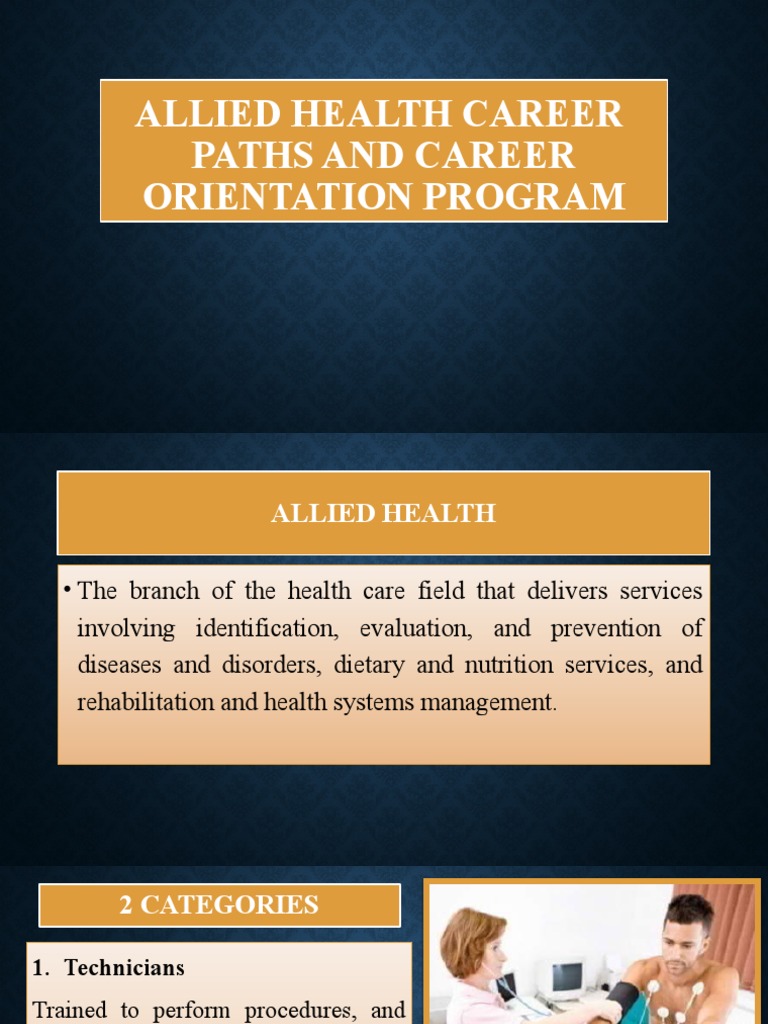 ALLIED HEALTH CAREER PATHS AND CAREER ORIENTATION PROGRAM

ALLIED HEALTH

• The branch of the health care field that delivers services involving identification, evaluation, and prevention of diseases and disorders, dietary and nutrition services, and rehabilitation and health systems management.

2 CATEGORIES

1. Technicians

Trained to perform procedures, and